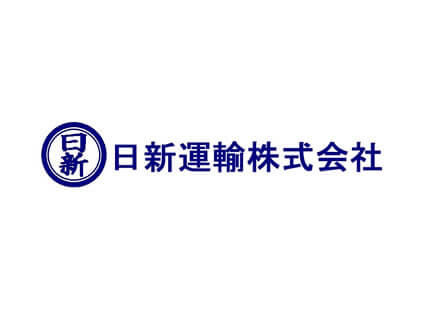 日新
日新運輸株式会社